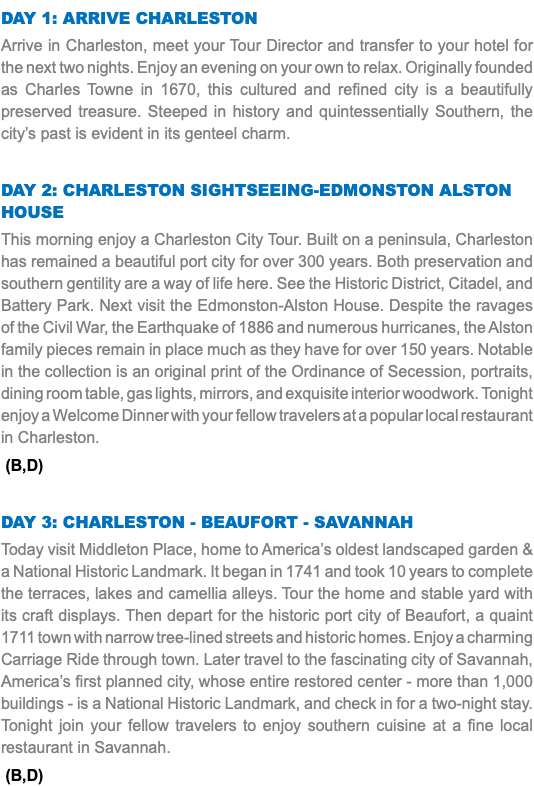 DAY 1: ARRIVE CHARLESTON

Arrive in Charleston, meet your Tour Director and transfer to your hotel for the next two nights. Enjoy an evening on your own to relax. Originally founded as Charles Towne in 1670, this cultured and refined city is a beautifully preserved treasure. Steeped in history and quintessentially Southern, the city's past is evident in its genteel charm.

DAY 2: CHARLESTON SIGHTSEEING-EDMONSTON ALSTON HOUSE

This morning enjoy a Charleston City Tour. Built on a peninsula, Charleston has remained a beautiful port city for over 300 years. Both preservation and southern gentility are a way of life here. See the Historic District, Citadel, and Battery Park. Next visit the Edmonston-Alston House. Despite the ravages of the Civil War, the Earthquake of 1886 and numerous hurricanes, the Alston family pieces remain in place much as they have for over 150 years. Notable in the collection is an original print of the Ordinance of Secession, portraits, dining room table, gas lights, mirrors, and exquisite interior woodwork. Tonight enjoy a Welcome Dinner with your fellow travelers at a popular local restaurant in Charleston.

(B,D)

DAY 3: CHARLESTON - BEAUFORT - SAVANNAH

Today visit Middleton Place, home to America's oldest landscaped garden & a National Historic Landmark. It began in 1741 and took 10 years to complete the terraces, lakes and camellia alleys. Tour the home and stable yard with its craft displays. Then depart for the historic port city of Beaufort, a quaint 1711 town with narrow tree-lined streets and historic homes. Enjoy a charming Carriage Ride through town. Later travel to the fascinating city of Savannah, America's first planned city, whose entire restored center - more than 1,000 buildings - is a National Historic Landmark, and check in for a two-night stay. Tonight join your fellow travelers to enjoy southern cuisine at a fine local restaurant in Savannah.

(B,D)